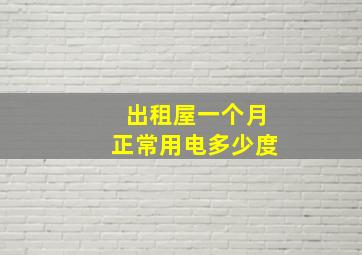 出租屋一个月
正常用电多少度